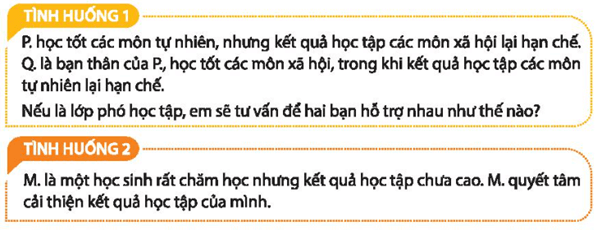 TÌNH HUỐNG 1

P. học tốt các môn tự nhiên, nhưng kết quả học tập các môn xã hội lại hạn chế. Q. là bạn thân của P., học tốt các môn xã hội, trong khi kết quả học tập các môn tự nhiên lại hạn chế.

Nếu là lớp phó học tập, em sẽ tư vấn để hai bạn hỗ trợ nhau như thế nào?

TÌNH HUỐNG 2

M. là một học sinh rất chăm học nhưng kết quả học tập chưa cao. M. quyết tâm cải thiện kết quả học tập của mình.